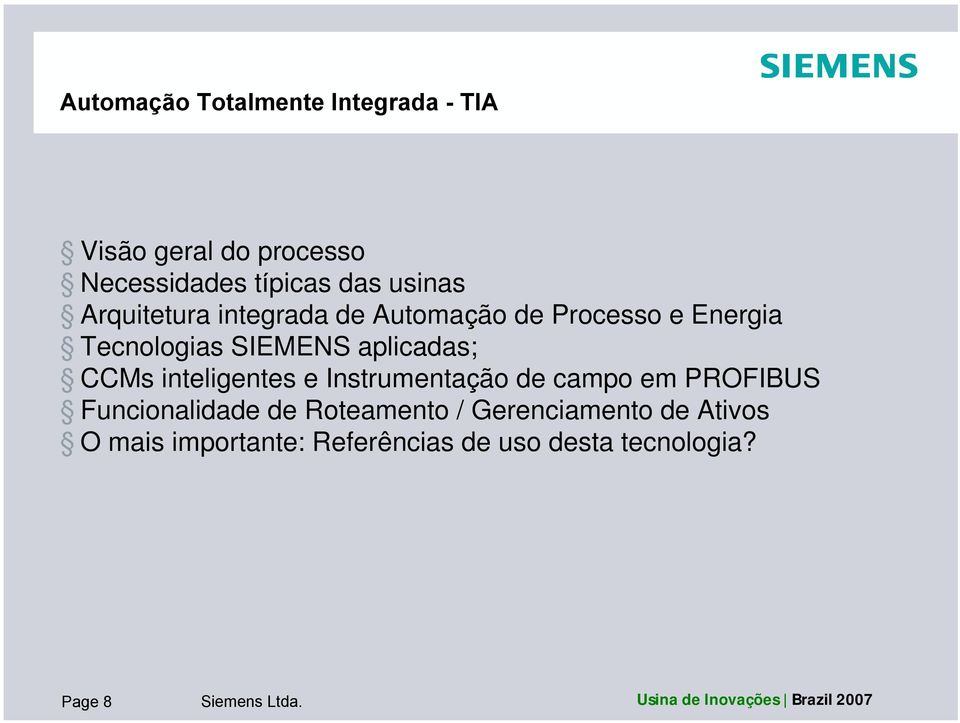 SIEMENS

Automação Totalmente Integrada - TIA

§ Visão geral do processo
§ Necessidades típicas das usinas
§ Arquitetura integrada de Automação de Processo e Energia
§ Tecnologias SIEMENS aplicadas;
§ CCMs inteligentes e Instrumentação de campo em PROFIBUS
§ Funcionalidade de Roteamento / Gerenciamento de Ativos
§ O mais importante: Referências de uso desta tecnologia?

Page 8 Siemens Ltda. Usina de Inovações | Brazil 2007